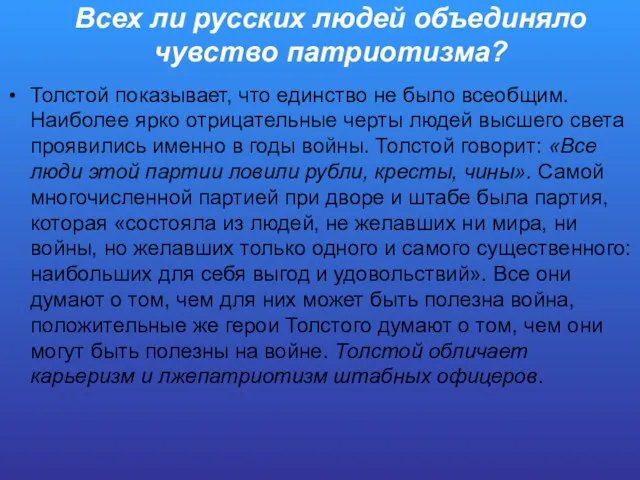 Всех ли русских людей объединяло чувство патриотизма?

• Толстой показывает, что единство не было всеобщим. Наиболее ярко отрицательные черты людей высшего света проявились именно в годы войны. Толстой говорит: «Все люди этой партии ловили рубли, кресты, чины». Самой многочисленной партией при дворе и штабе была партия, которая «состояла из людей, не желавших ни мира, ни войны, но желавших только одного и самого существенного: наибольших для себя выгод и удовольствий». Все они думают о том, чем для них может быть полезна война, положительные же герои Толстого думают о том, чем они могут быть полезны на войне. Толстой обличает карьеризм и лжепатриотизм штабных офицеров.